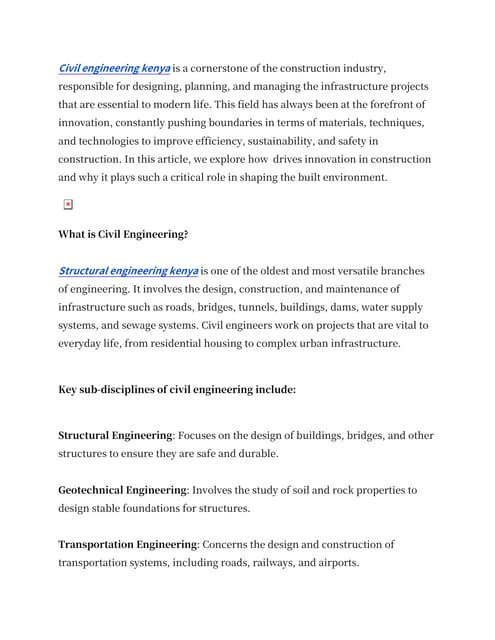 Civil engineering kenya is a cornerstone of the construction industry, responsible for designing, planning, and managing the infrastructure projects that are essential to modern life. This field has always been at the forefront of innovation, constantly pushing boundaries in terms of materials, techniques, and technologies to improve efficiency, sustainability, and safety in construction. In this article, we explore how drives innovation in construction and why it plays such a critical role in shaping the built environment.

What is Civil Engineering?

Structural engineering kenya is one of the oldest and most versatile branches of engineering. It involves the design, construction, and maintenance of infrastructure such as roads, bridges, tunnels, buildings, dams, water supply systems, and sewage systems. Civil engineers work on projects that are vital to everyday life, from residential housing to complex urban infrastructure.

Key sub-disciplines of civil engineering include:

Structural Engineering: Focuses on the design of buildings, bridges, and other structures to ensure they are safe and durable.

Geotechnical Engineering: Involves the study of soil and rock properties to design stable foundations for structures.

Transportation Engineering: Concerns the design and construction of transportation systems, including roads, railways, and airports.